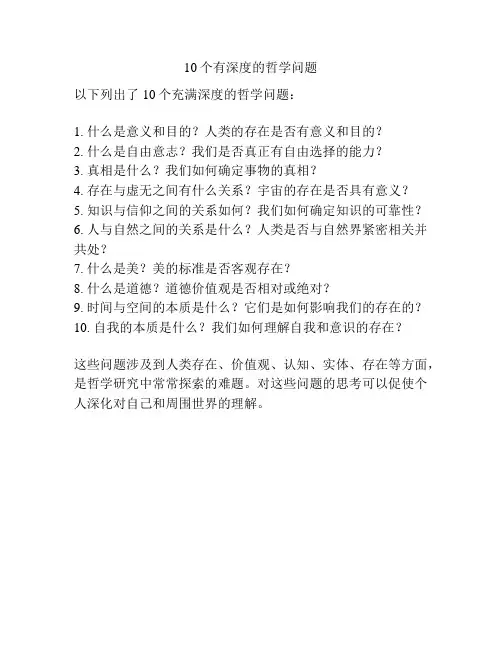 10个有深度的哲学问题

以下列出了10个充满深度的哲学问题：

1.什么是意义和目的？人类的存在是否有意义和目的？
2.什么是自由意志？我们是否真正有自由选择的能力？
3.真相是什么？我们如何确定事物的真相？
4.存在与虚无之间有什么关系？宇宙的存在是否具有意义？
5.知识与信仰之间的关系如何？我们如何确定知识的可靠性？
6.人与自然之间的关系是什么？人类是否与自然界紧密相关并共处？
7.什么是美？美的标准是否客观存在？
8.什么是道德？道德价值观是否相对或绝对？
9.时间与空间的本质是什么？它们是如何影响我们的存在的？
10.自我的本质是什么？我们如何理解自我和意识的存在？

这些问题涉及到人类存在、价值观、认知、实体、存在等方面，是哲学研究中常常探索的难题。对这些问题的思考可以促使个人深化对自己和周围世界的理解。